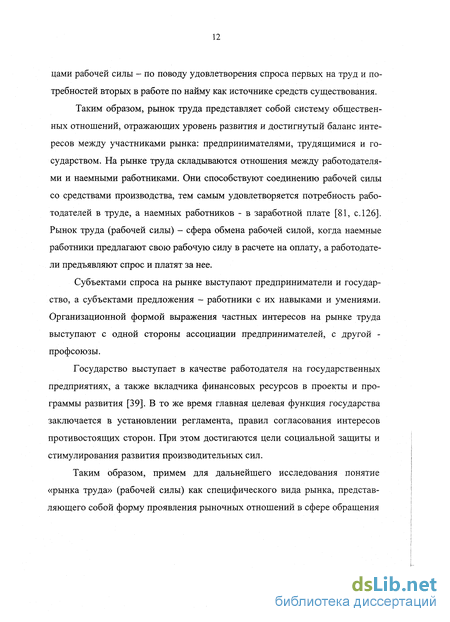 12

цами рабочей силы – по поводу удовлетворения спроса первых на труд и потребностей вторых в работе по найму как источнике средств существования.

Таким образом, рынок труда представляет собой систему общественных отношений, отражающих уровень развития и достигнутый баланс интересов между участниками рынка: предпринимателями, трудящимися и государством. На рынке труда складываются отношения между работодателями и наемными работниками. Они способствуют соединению рабочей силы со средствами производства, тем самым удовлетворяется потребность работодателей в труде, а наемных работников - в заработной плате [81, с.126]. Рынок труда (рабочей силы) – сфера обмена рабочей силой, когда наемные работники предлагают свою рабочую силу в расчете на оплату, а работодатели предъявляют спрос и платят за нее.

Субъектами спроса на рынке выступают предприниматели и государство, а субъектами предложения – работники с их навыками и умениями. Организационной формой выражения частных интересов на рынке труда выступают с одной стороны ассоциации предпринимателей, с другой - профсоюзы.

Государство выступает в качестве работодателя на государственных предприятиях, а также вкладчика финансовых ресурсов в проекты и программы развития [39]. В то же время главная целевая функция государства заключается в установлении регламента, правил согласования интересов противостоящих сторон. При этом достигаются цели социальной защиты и стимулирования развития производительных сил.

Таким образом, примем для дальнейшего исследования понятие «рынка труда» (рабочей силы) как специфического вида рынка, представляющего собой форму проявления рыночных отношений в сфере обращения

dsLib.net
библиотека диссертаций